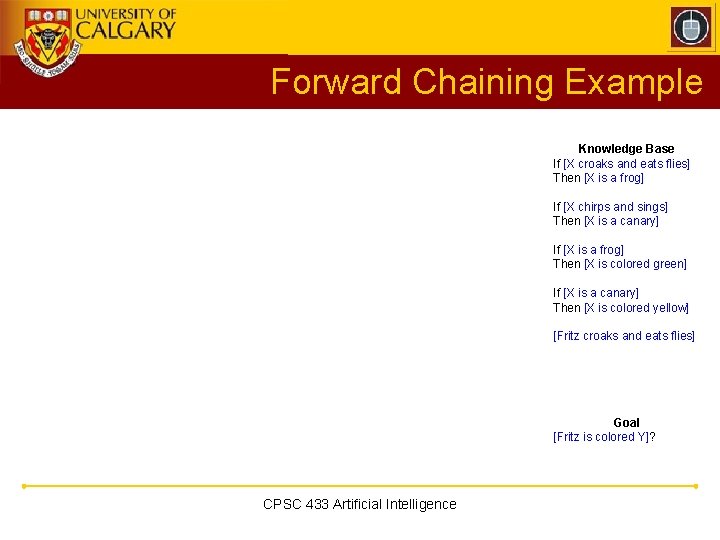 UNIVERSITY OF
CALGARY

Forward Chaining Example

Knowledge Base
If [X croaks and eats flies]
Then [X is a frog]

If [X chirps and sings]
Then [X is a canary]

If [X is a frog]
Then [X is colored green]

If [X is a canary]
Then [X is colored yellow]

[Fritz croaks and eats flies]

Goal
[Fritz is colored Y]?

CPSC 433 Artificial Intelligence